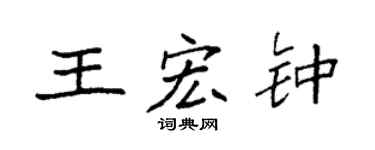 王宏钟

词典网